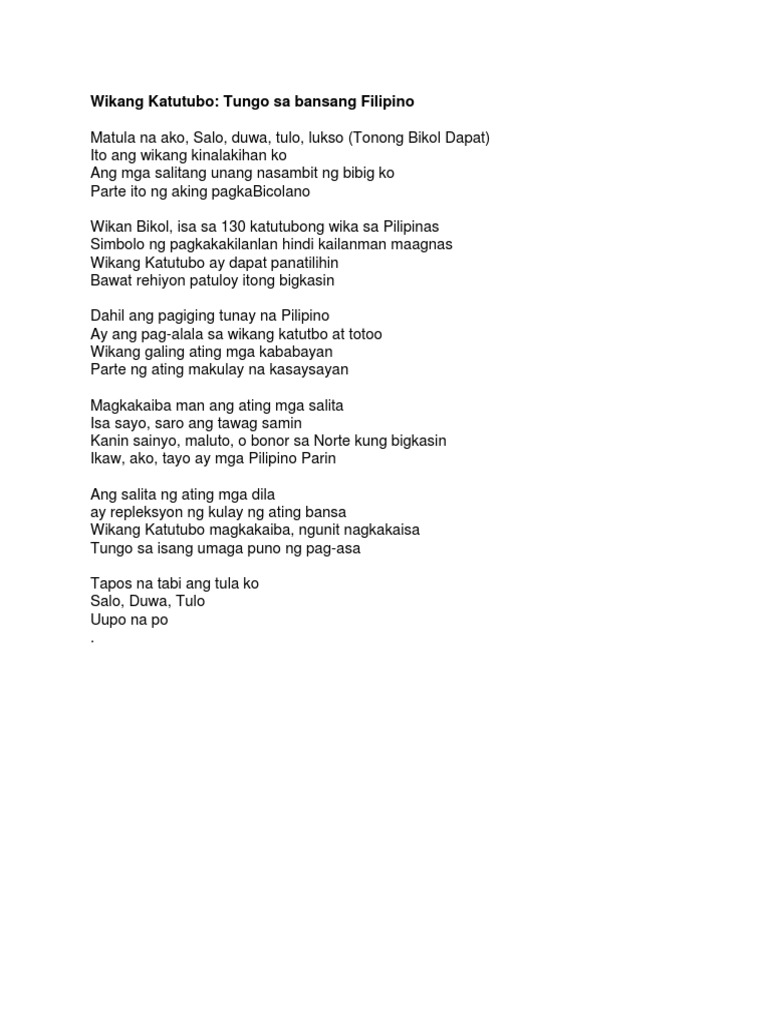 Wikang Katutubo: Tungo sa bansang Filipino

Matula na ako, Salo, duwa, tulo, lukso (Tonong Bikol Dapat)
Ito ang wikang kinalakihan ko
Ang mga salitang unang nasambit ng bibig ko
Parte ito ng aking pagkaBicolano

Wikan Bikol, isa sa 130 katutubong wika sa Pilipinas
Simbolo ng pagkakakilanlan hindi kailanman maagnas
Wikang Katutubo ay dapat panatilihin
Bawat rehiyon patuloy itong bigkasin

Dahil ang pagiging tunay na Pilipino
Ay ang pag-alala sa wikang katutbo at totoo
Wikang galing ating mga kababayan
Parte ng ating makulay na kasaysayan

Magkakaiba man ang ating mga salita
Isa sayo, saro ang tawag samin
Kanin sainyo, maluto, o bonor sa Norte kung bigkasin
Ikaw, ako, tayo ay mga Pilipino Parin

Ang salita ng ating mga dila
ay repleksyon ng kulay ng ating bansa
Wikang Katutubo magkakaiba, ngunit nagkakaisa
Tungo sa isang umaga puno ng pag-asa

Tapos na tabi ang tula ko
Salo, Duwa, Tulo
Uupo na po
.